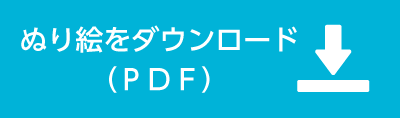 ぬり絵をダウンロード
（ＰＤＦ）